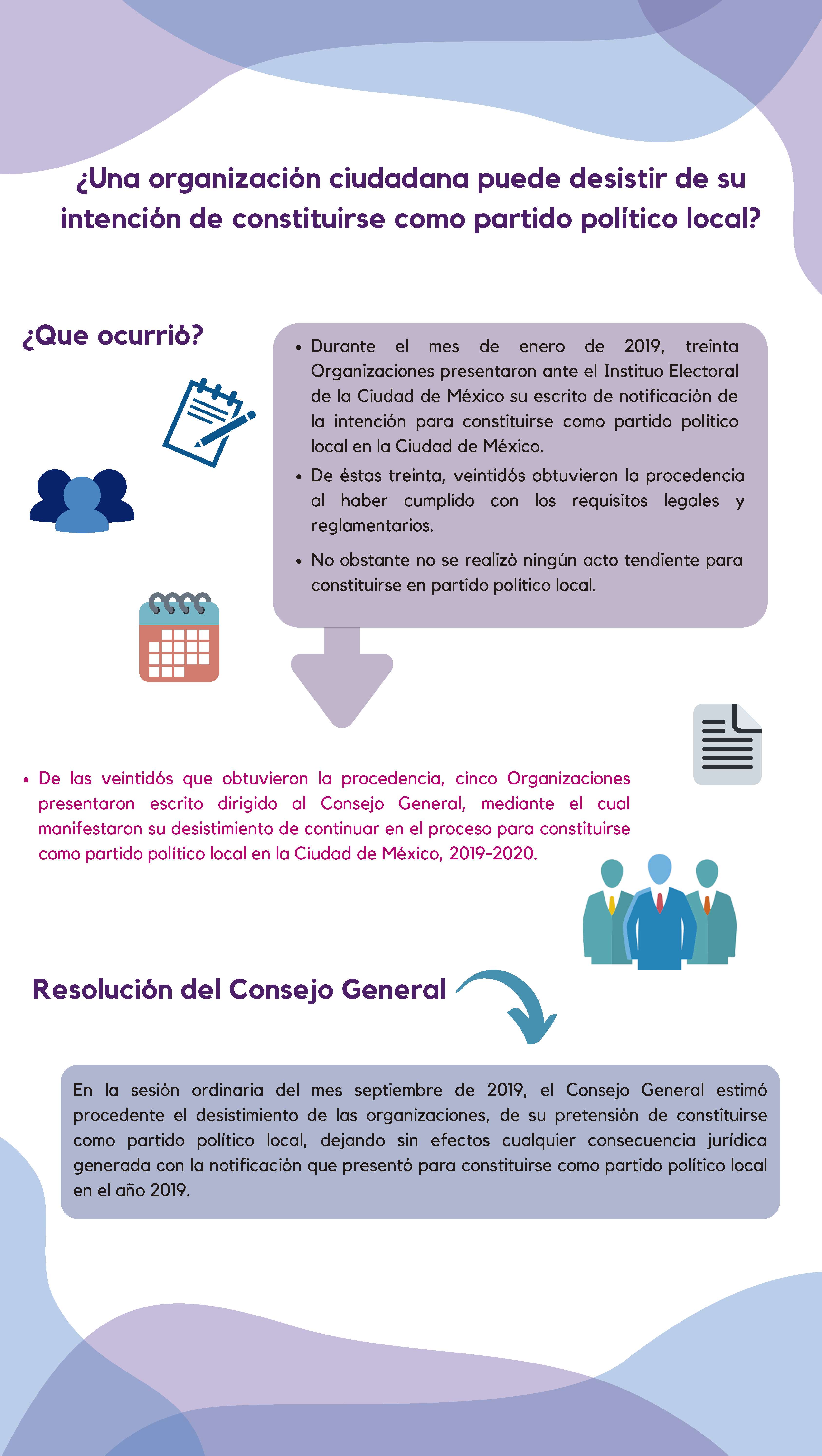 ¿Una organización ciudadana puede desistir de su intención de constituirse como partido político local?

¿Que ocurrió?

• Durante el mes de enero de 2019, treinta Organizaciones presentaron ante el Instituo Electoral de la Ciudad de México su escrito de notificación de la intención para constituirse como partido político local en la Ciudad de México.
• De éstas treinta, veintidós obtuvieron la procedencia al haber cumplido con los requisitos legales y reglamentarios.
• No obstante no se realizó ningún acto tendiente para constituirse en partido político local.

• De las veintidós que obtuvieron la procedencia, cinco Organizaciones presentaron escrito dirigido al Consejo General, mediante el cual manifestaron su desistimiento de continuar en el proceso para constituirse como partido político local en la Ciudad de México, 2019-2020.

Resolución del Consejo General

En la sesión ordinaria del mes septiembre de 2019, el Consejo General estimó procedente el desistimiento de las organizaciones, de su pretensión de constituirse como partido político local, dejando sin efectos cualquier consecuencia jurídica generada con la notificación que presentó para constituirse como partido político local en el año 2019.